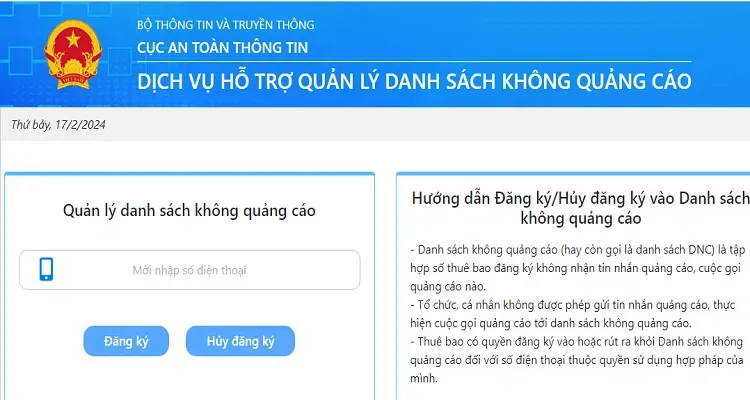 BỘ THÔNG TIN VÀ TRUYỀN THÔNG
CỤC AN TOÀN THÔNG TIN
DỊCH VỤ HỖ TRỢ QUẢN LÝ DANH SÁCH KHÔNG QUẢNG CÁO

Thứ bảy, 17/2/2024

Quản lý danh sách không quảng cáo

Mời nhập số điện thoại

Đăng ký

Hủy đăng ký

Hướng dẫn Đăng ký/Hủy đăng ký vào Danh sách không quảng cáo

- Danh sách không quảng cáo (hay còn gọi là danh sách DNC) là tập hợp số thuê bao đăng ký không nhận tin nhắn quảng cáo, cuộc gọi quảng cáo nào.
- Tổ chức, cá nhân không được phép gửi tin nhắn quảng cáo, thực hiện cuộc gọi quảng cáo tới danh sách không quảng cáo.
- Thuê bao có quyền đăng ký vào hoặc rút ra khỏi Danh sách không quảng cáo đối với số điện thoại thuộc quyền sử dụng hợp pháp của mình.